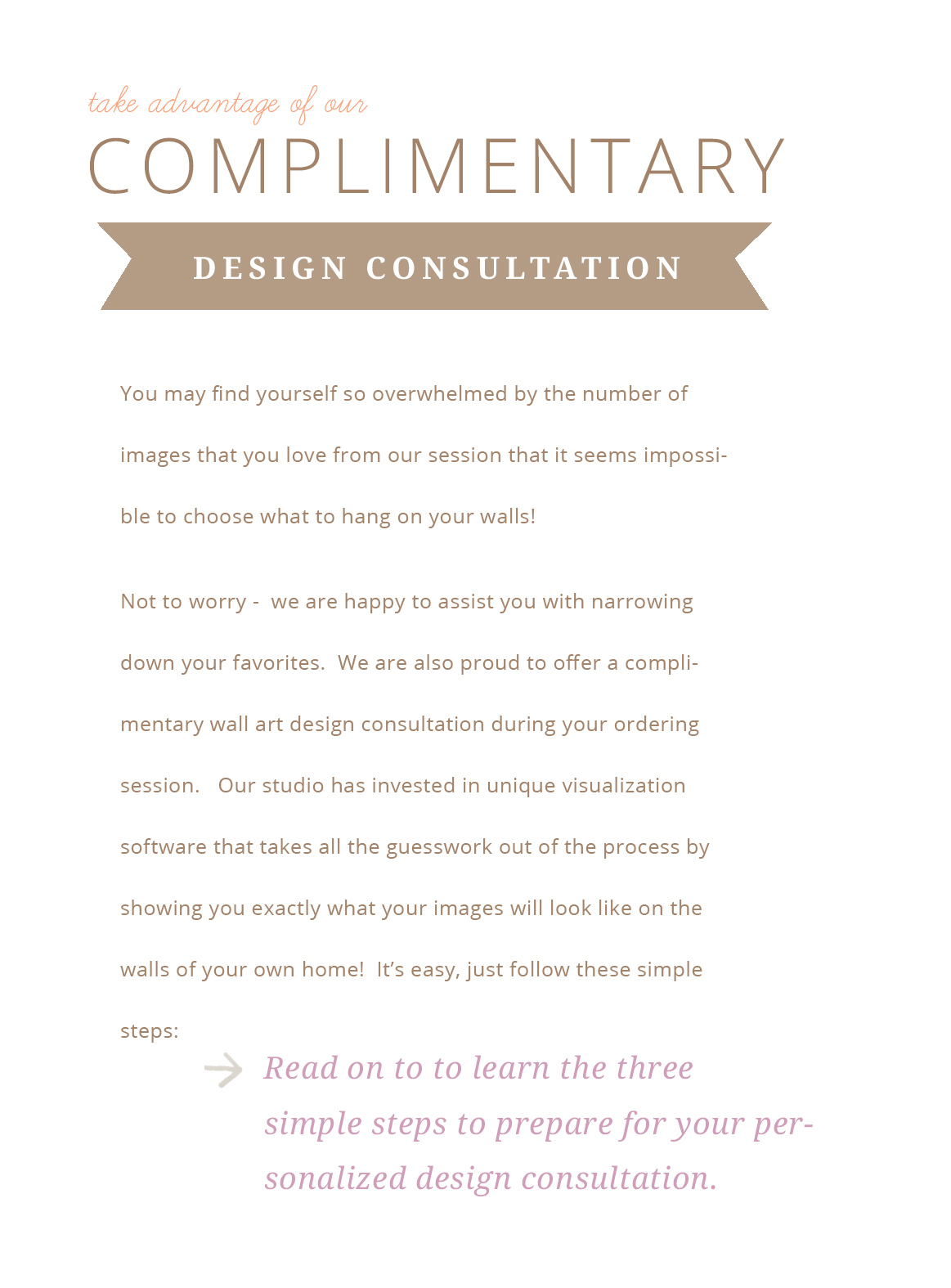 take advantage of our
COMPLIMENTARY
DESIGN CONSULTATION

You may find yourself so overwhelmed by the number of images that you love from our session that it seems impossible to choose what to hang on your walls!

Not to worry - we are happy to assist you with narrowing down your favorites. We are also proud to offer a complimentary wall art design consultation during your ordering session. Our studio has invested in unique visualization software that takes all the guesswork out of the process by showing you exactly what your images will look like on the walls of your own home! It's easy, just follow these simple steps:

Read on to to learn the three simple steps to prepare for your personalized design consultation.